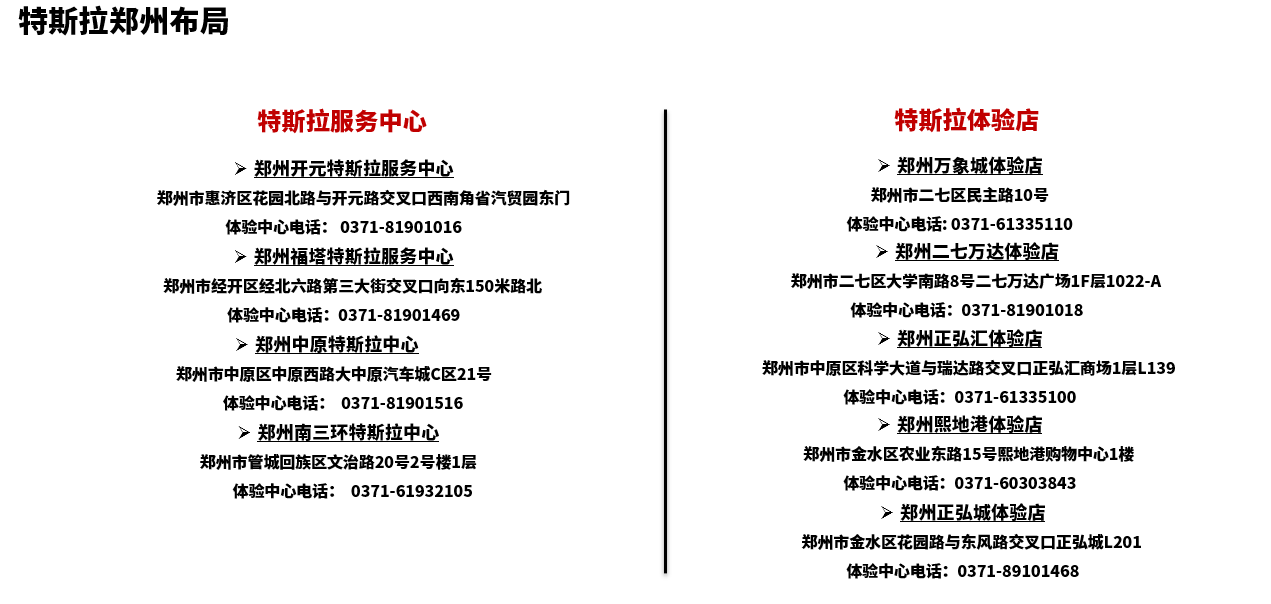 特斯拉郑州布局

特斯拉服务中心

➢ 郑州开元特斯拉服务中心
郑州市惠济区花园北路与开元路交叉口西南角省汽贸园东门
体验中心电话： 0371-81901016
➢ 郑州福塔特斯拉服务中心
郑州市经开区经北六路第三大街交叉口向东150米路北
体验中心电话：0371-81901469
➢ 郑州中原特斯拉中心
郑州市中原区中原西路大中原汽车城C区21号
体验中心电话： 0371-81901516
➢ 郑州南三环特斯拉中心
郑州市管城回族区文治路20号2号楼1层
体验中心电话： 0371-61932105

特斯拉体验店

➢ 郑州万象城体验店
郑州市二七区民主路10号
体验中心电话: 0371-61335110
➢ 郑州二七万达体验店
郑州市二七区大学南路8号二七万达广场1F层1022-A
体验中心电话：0371-81901018
➢ 郑州正弘汇体验店
郑州市中原区科学大道与瑞达路交叉口正弘汇商场1层L139
体验中心电话：0371-61335100
➢ 郑州熙地港体验店
郑州市金水区农业东路15号熙地港购物中心1楼
体验中心电话：0371-60303843
➢ 郑州正弘城体验店
郑州市金水区花园路与东风路交叉口正弘城L201
体验中心电话：0371-89101468